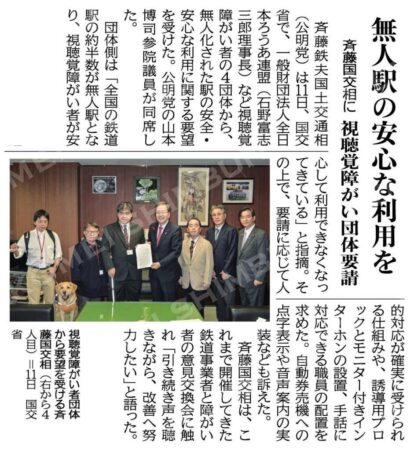 無人駅の安心な利用を

斉藤国交相に　視聴覚障がい団体要請

斉藤鉄夫国土交通相（公明党）は11日、国交省で、一般財団法人全日本ろうあ連盟（石野富志三郎理事長）など視聴覚障がい者の4団体から、無人化された駅の安全・安心な利用に関する要望を受けた。公明党の山本博司参院議員が同席した。

団体側は「全国の鉄道駅の約半数が無人駅となり、視聴覚障がい者が安心して利用できなくなってきている」と指摘。その上で、要請に応じて人的対応が確実に受けられる仕組みや、誘導用ブロックとモニター付きインターホンの設置、手話に対応できる職員の配置を求めた。自動券売機への点字表示や音声案内の実装なども訴えた。

斉藤国交相は、これまで開催してきた鉄道事業者と障がい者の意見交換会に触れ「引き続き声を聴きながら、改善へ努力したい」と語った。

視聴覚障がい者団体から要望を受ける斉藤国交相（右から4人目）＝11日　国交省